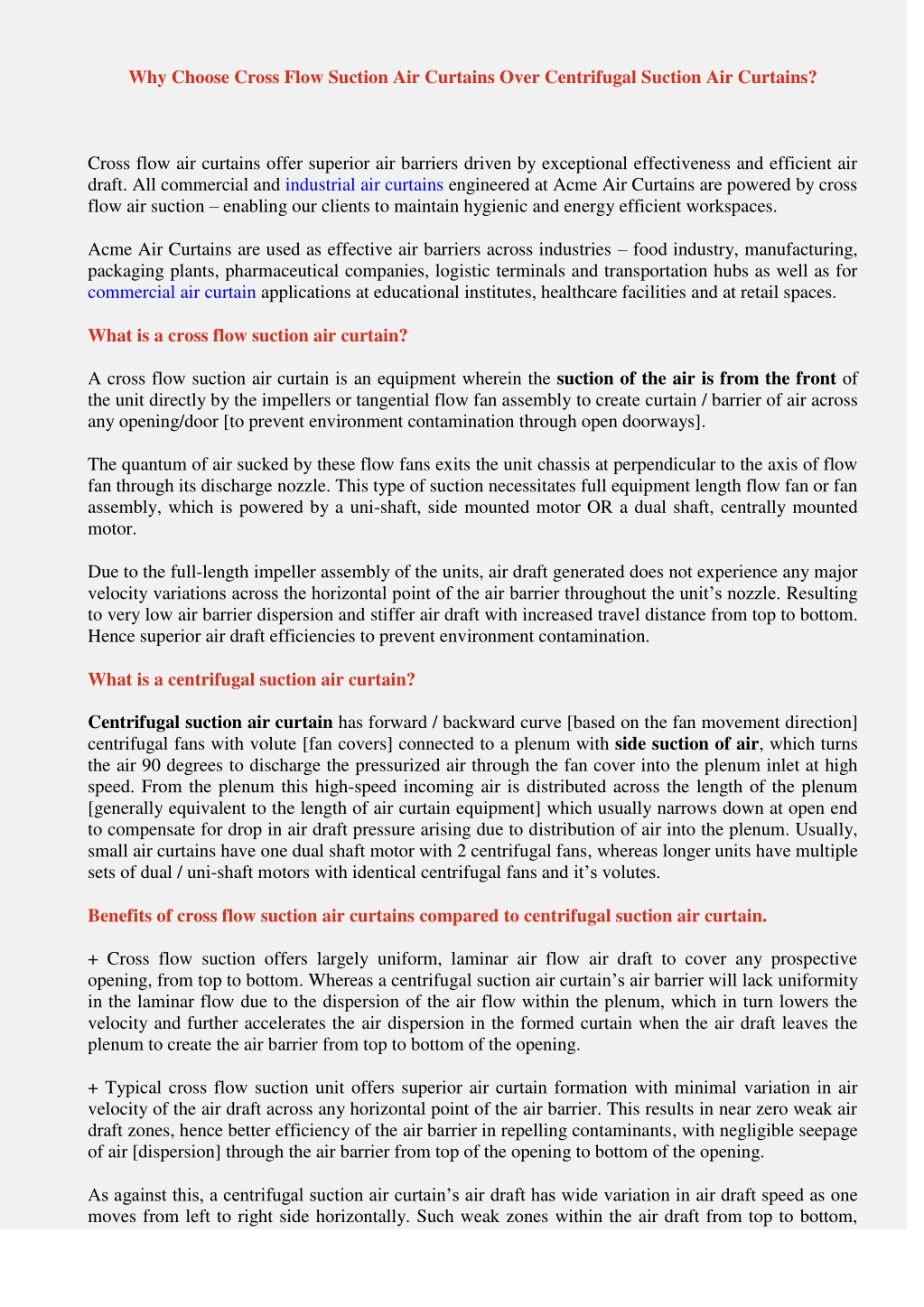 Why Choose Cross Flow Suction Air Curtains Over Centrifugal Suction Air Curtains?

Cross flow air curtains offer superior air barriers driven by exceptional effectiveness and efficient air draft. All commercial and industrial air curtains engineered at Acme Air Curtains are powered by cross flow air suction – enabling our clients to maintain hygienic and energy efficient workspaces.

Acme Air Curtains are used as effective air barriers across industries – food industry, manufacturing, packaging plants, pharmaceutical companies, logistic terminals and transportation hubs as well as for commercial air curtain applications at educational institutes, healthcare facilities and at retail spaces.

What is a cross flow suction air curtain?

A cross flow suction air curtain is an equipment wherein the suction of the air is from the front of the unit directly by the impellers or tangential flow fan assembly to create curtain / barrier of air across any opening/door [to prevent environment contamination through open doorways].

The quantum of air sucked by these flow fans exits the unit chassis at perpendicular to the axis of flow fan through its discharge nozzle. This type of suction necessitates full equipment length flow fan or fan assembly, which is powered by a uni-shaft, side mounted motor OR a dual shaft, centrally mounted motor.

Due to the full-length impeller assembly of the units, air draft generated does not experience any major velocity variations across the horizontal point of the air barrier throughout the unit's nozzle. Resulting to very low air barrier dispersion and stiffer air draft with increased travel distance from top to bottom. Hence superior air draft efficiencies to prevent environment contamination.

What is a centrifugal suction air curtain?

Centrifugal suction air curtain has forward / backward curve [based on the fan movement direction] centrifugal fans with volute [fan covers] connected to a plenum with side suction of air, which turns the air 90 degrees to discharge the pressurized air through the fan cover into the plenum inlet at high speed. From the plenum this high-speed incoming air is distributed across the length of the plenum [generally equivalent to the length of air curtain equipment] which usually narrows down at open end to compensate for drop in air draft pressure arising due to distribution of air into the plenum. Usually, small air curtains have one dual shaft motor with 2 centrifugal fans, whereas longer units have multiple sets of dual / uni-shaft motors with identical centrifugal fans and it's volutes.

Benefits of cross flow suction air curtains compared to centrifugal suction air curtain.

+ Cross flow suction offers largely uniform, laminar air flow air draft to cover any prospective opening, from top to bottom. Whereas a centrifugal suction air curtain's air barrier will lack uniformity in the laminar flow due to the dispersion of the air flow within the plenum, which in turn lowers the velocity and further accelerates the air dispersion in the formed curtain when the air draft leaves the plenum to create the air barrier from top to bottom of the opening.

+ Typical cross flow suction unit offers superior air curtain formation with minimal variation in air velocity of the air draft across any horizontal point of the air barrier. This results in near zero weak air draft zones, hence better efficiency of the air barrier in repelling contaminants, with negligible seepage of air [dispersion] through the air barrier from top of the opening to bottom of the opening.

As against this, a centrifugal suction air curtain's air draft has wide variation in air draft speed as one moves from left to right side horizontally. Such weak zones within the air draft from top to bottom,